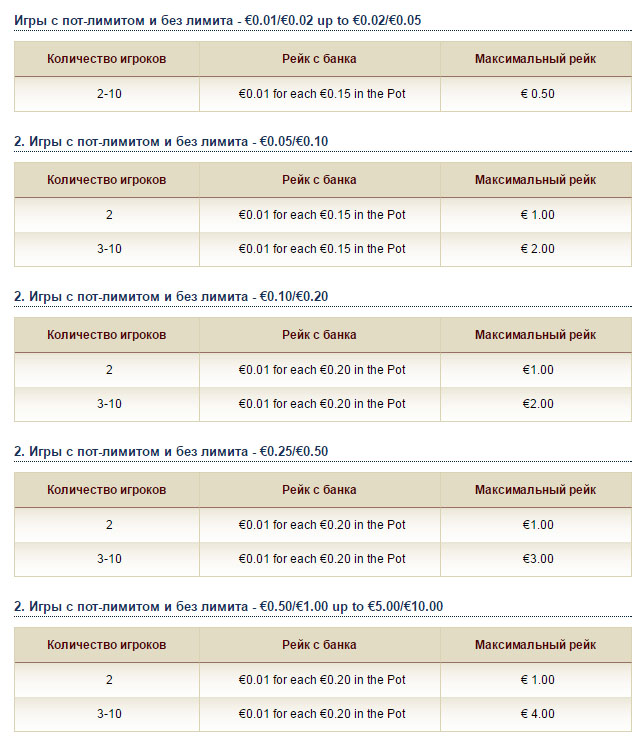 Игры с пот-лимитом и без лимита - €0.01/€0.02 up to €0.02/€0.05

| Количество игроков | Рейк с банка | Максимальный рейк |
|---|---|---|
| 2-10 | €0.01 for each €0.15 in the Pot | € 0.50 |

2. Игры с пот-лимитом и без лимита - €0.05/€0.10

| Количество игроков | Рейк с банка | Максимальный рейк |
|---|---|---|
| 2 | €0.01 for each €0.15 in the Pot | € 1.00 |
| 3-10 | €0.01 for each €0.15 in the Pot | € 2.00 |

2. Игры с пот-лимитом и без лимита - €0.10/€0.20

| Количество игроков | Рейк с банка | Максимальный рейк |
|---|---|---|
| 2 | €0.01 for each €0.20 in the Pot | €1.00 |
| 3-10 | €0.01 for each €0.20 in the Pot | €2.00 |

2. Игры с пот-лимитом и без лимита - €0.25/€0.50

| Количество игроков | Рейк с банка | Максимальный рейк |
|---|---|---|
| 2 | €0.01 for each €0.20 in the Pot | €1.00 |
| 3-10 | €0.01 for each €0.20 in the Pot | €3.00 |

2. Игры с пот-лимитом и без лимита - €0.50/€1.00 up to €5.00/€10.00

| Количество игроков | Рейк с банка | Максимальный рейк |
|---|---|---|
| 2 | €0.01 for each €0.20 in the Pot | € 1.00 |
| 3-10 | €0.01 for each €0.20 in the Pot | € 4.00 |